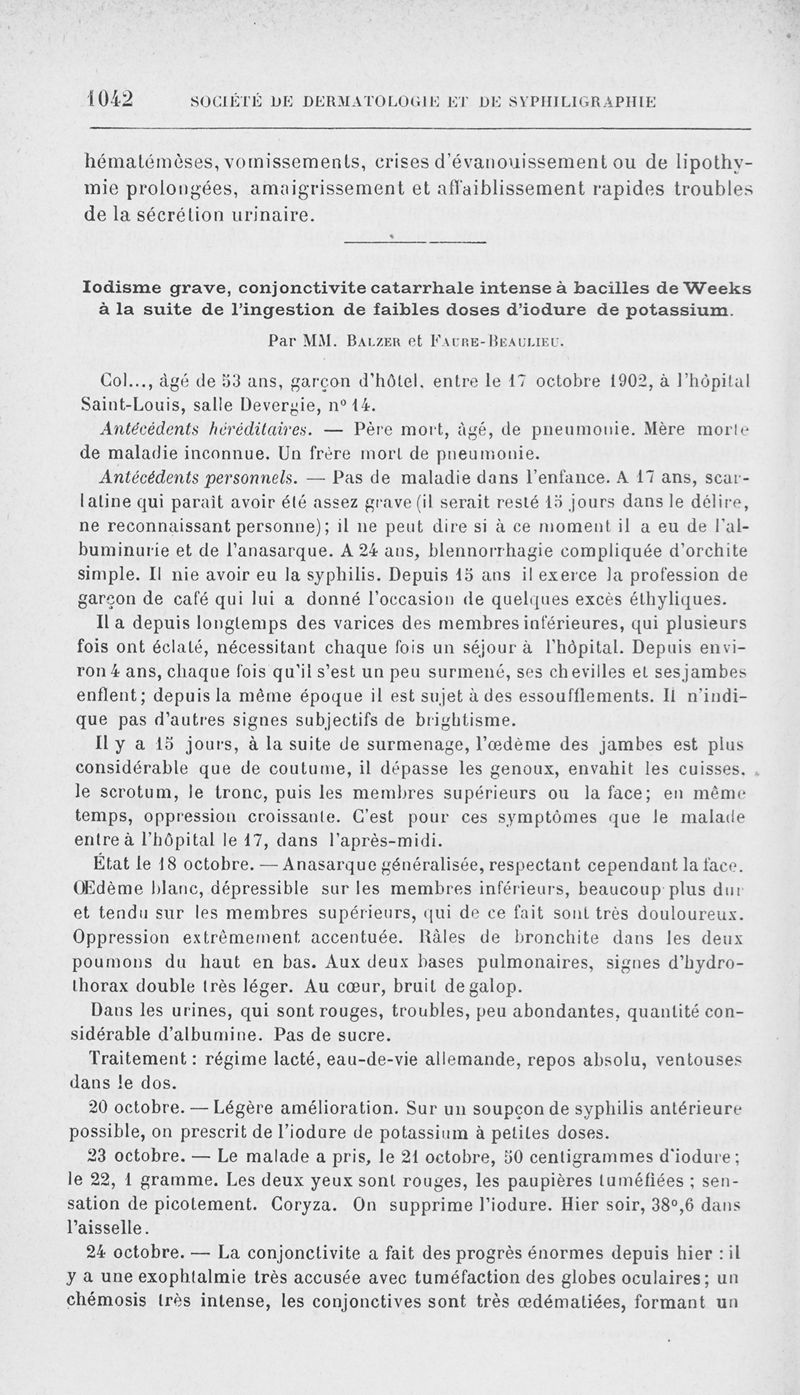 1042 SOCIÉTÉ DE DERMATOLOGIE ET DE SYPHILIGRAPHIE

hématémèses, vomissements, crises d'évanouissement ou de lipothymie prolongées, amaigrissement et affaiblissement rapides troubles de la sécrétion urinaire.

Iodisme grave, conjonctivite catarrhale intense à bacilles de Weeks à la suite de l'ingestion de faibles doses d'iodure de potassium.

Par MM. Balzer et Faure-Beaulieu.

Col..., âgé de 53 ans, garçon d'hôtel, entre le 17 octobre 1902, à l'hôpital Saint-Louis, salle Devergie, n° 14.

Antécédents héréditaires. — Père mort, âgé, de pneumonie. Mère morte de maladie inconnue. Un frère mort de pneumonie.

Antécédents personnels. — Pas de maladie dans l'enfance. A 17 ans, scarlatine qui paraît avoir été assez grave (il serait resté 15 jours dans le délire, ne reconnaissant personne); il ne peut dire si à ce moment il a eu de l'albuminurie et de l'anasarque. A 24 ans, blennorrhagie compliquée d'orchite simple. Il nie avoir eu la syphilis. Depuis 15 ans il exerce la profession de garçon de café qui lui a donné l'occasion de quelques excès éthyliques.

Il a depuis longtemps des varices des membres inférieures, qui plusieurs fois ont éclaté, nécessitant chaque fois un séjour à l'hôpital. Depuis environ 4 ans, chaque fois qu'il s'est un peu surmené, ses chevilles et ses jambes enflent; depuis la même époque il est sujet à des essoufflements. Il n'indique pas d'autres signes subjectifs de brightisme.

Il y a 15 jours, à la suite de surmenage, l'œdème des jambes est plus considérable que de coutume, il dépasse les genoux, envahit les cuisses, le scrotum, le tronc, puis les membres supérieurs ou la face; en même temps, oppression croissante. C'est pour ces symptômes que le malade entre à l'hôpital le 17, dans l'après-midi.

État le 18 octobre. — Anasarque généralisée, respectant cependant la face. Œdème blanc, dépressible sur les membres inférieurs, beaucoup plus dur et tendu sur les membres supérieurs, qui de ce fait sont très douloureux. Oppression extrêmement accentuée. Râles de bronchite dans les deux poumons du haut en bas. Aux deux bases pulmonaires, signes d'hydrothorax double très léger. Au cœur, bruit de galop.

Dans les urines, qui sont rouges, troubles, peu abondantes, quantité considérable d'albumine. Pas de sucre.

Traitement : régime lacté, eau-de-vie allemande, repos absolu, ventouses dans le dos.

20 octobre. — Légère amélioration. Sur un soupçon de syphilis antérieure possible, on prescrit de l'iodure de potassium à petites doses.

23 octobre. — Le malade a pris, le 21 octobre, 50 centigrammes d'iodure; le 22, 1 gramme. Les deux yeux sont rouges, les paupières tuméfiées ; sensation de picotement. Coryza. On supprime l'iodure. Hier soir, 38°,6 dans l'aisselle.

24 octobre. — La conjonctivite a fait des progrès énormes depuis hier : il y a une exophtalmie très accusée avec tuméfaction des globes oculaires; un chémosis très intense, les conjonctives sont très œdématiées, formant un